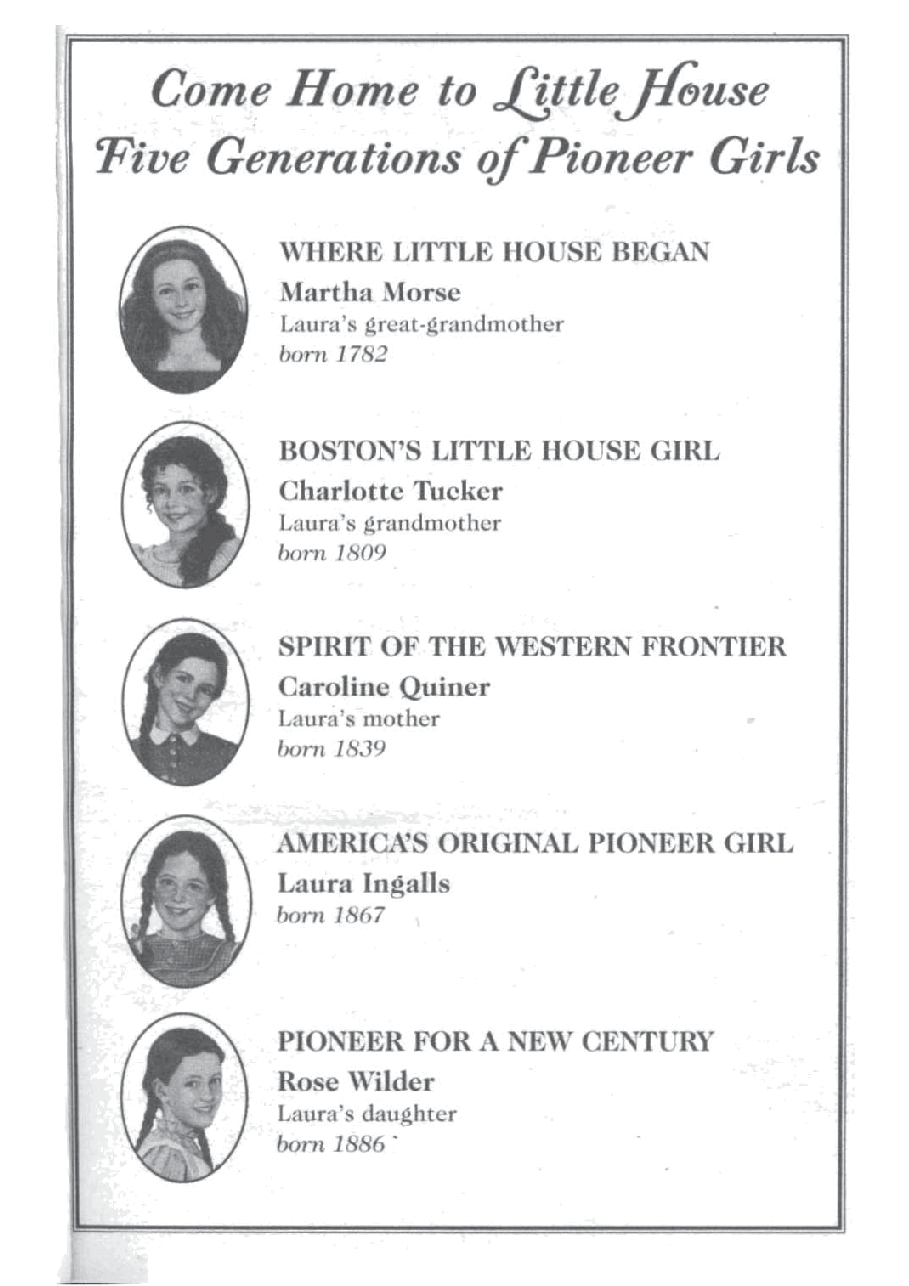 Come Home to Little House
Five Generations of Pioneer Girls

WHERE LITTLE HOUSE BEGAN
Martha Morse
Laura's great-grandmother
born 1782

BOSTON'S LITTLE HOUSE GIRL
Charlotte Tucker
Laura's grandmother
born 1809

SPIRIT OF THE WESTERN FRONTIER
Caroline Quiner
Laura's mother
born 1839

AMERICA'S ORIGINAL PIONEER GIRL
Laura Ingalls
born 1867

PIONEER FOR A NEW CENTURY
Rose Wilder
Laura's daughter
born 1886